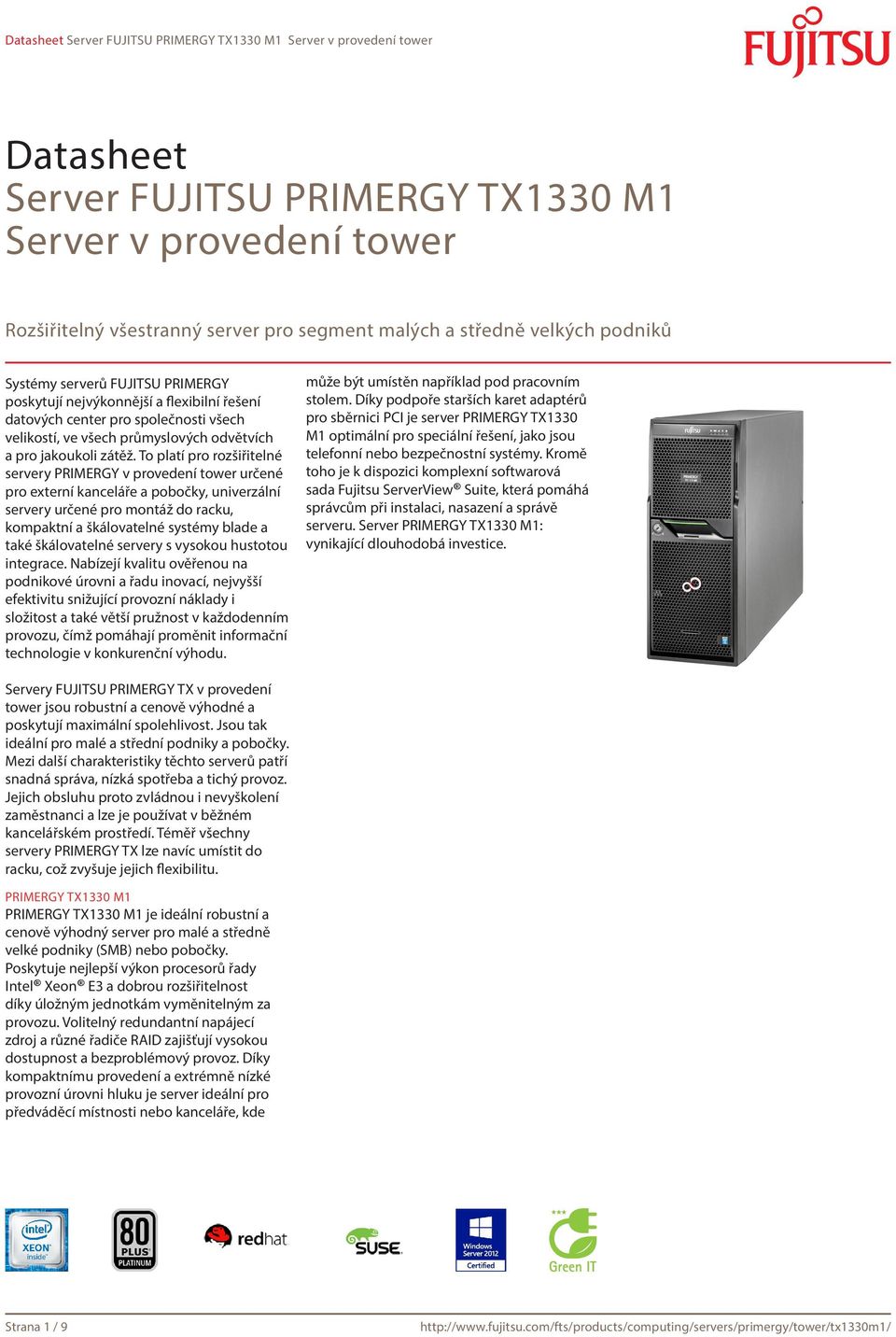 Datasheet Server FUJITSU PRIMERGY TX1330 M1 Server v provedení tower

FUJITSU

Datasheet
Server FUJITSU PRIMERGY TX1330 M1
Server v provedení tower

Rozšiřitelný všestranný server pro segment malých a středně velkých podniků

Systémy serverů FUJITSU PRIMERGY poskytují nejvýkonnější a flexibilní řešení datových center pro společnosti všech velikostí, ve všech průmyslových odvětvích a pro jakoukoli zátěž. To platí pro rozšiřitelné servery PRIMERGY v provedení tower určené pro externí kanceláře a pobočky, univerzální servery určené pro montáž do racku, kompaktní a škálovatelné systémy blade a také škálovatelné servery s vysokou hustotou integrace. Nabízejí kvalitu ověřenou na podnikové úrovni a řadu inovací, nejvyšší efektivitu snižující provozní náklady i složitost a také větší pružnost v každodenním provozu, čímž pomáhají proměnit informační technologie v konkurenční výhodu.

Servery FUJITSU PRIMERGY TX v provedení tower jsou robustní a cenově výhodné a poskytují maximální spolehlivost. Jsou tak ideální pro malé a střední podniky a pobočky. Mezi další charakteristiky těchto serverů patří snadná správa, nízká spotřeba a tichý provoz. Jejich obsluhu proto zvládnou i nevyškolení zaměstnanci a lze je používat v běžném kancelářském prostředí. Téměř všechny servery PRIMERGY TX lze navíc umístit do racku, což zvyšuje jejich flexibilitu.

PRIMERGY TX1330 M1
PRIMERGY TX1330 M1 je ideální robustní a cenově výhodný server pro malé a středně velké podniky (SMB) nebo pobočky. Poskytuje nejlepší výkon procesorů řady Intel® Xeon® E3 a dobrou rozšiřitelnost díky úložným jednotkám vyměnitelným za provozu. Volitelný redundantní napájecí zdroj a různé řadiče RAID zajišťují vysokou dostupnost a bezproblémový provoz. Díky kompaktnímu provedení a extrémně nízké provozní úrovni hluku je server ideální pro předváděcí místnosti nebo kanceláře, kde může být umístěn například pod pracovním stolem. Díky podpoře starších karet adaptérů pro sběrnici PCI je server PRIMERGY TX1330 M1 optimální pro speciální řešení, jako jsou telefonní nebo bezpečnostní systémy. Kromě toho je k dispozici komplexní softwarová sada Fujitsu ServerView® Suite, která pomáhá správcům při instalaci, nasazení a správě serveru. Server PRIMERGY TX1330 M1: vynikající dlouhodobá investice.

intel XEON inside
80 PLUS PLATINUM
redhat
SUSE
Windows Server 2012 Certified
Green IT

Strana 1 / 9
http://www.fujitsu.com/fts/products/computing/servers/primergy/tower/tx1330m1/